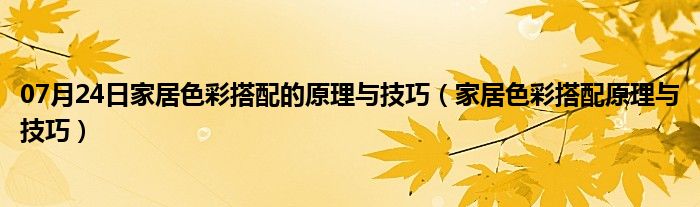 07月24日家居色彩搭配的原理与技巧（家居色彩搭配原理与技巧）